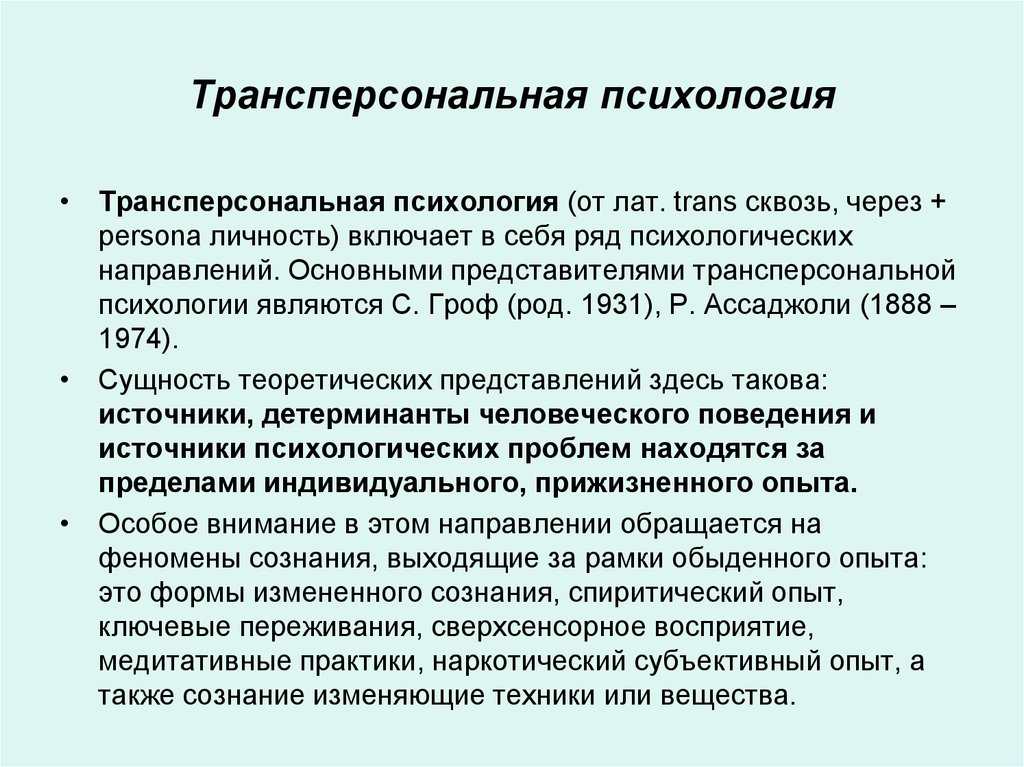 Трансперсональная психология

• Трансперсональная психология (от лат. trans сквозь, через + persona личность) включает в себя ряд психологических направлений. Основными представителями трансперсональной психологии являются С. Гроф (род. 1931), Р. Ассаджоли (1888 – 1974).

• Сущность теоретических представлений здесь такова: источники, детерминанты человеческого поведения и источники психологических проблем находятся за пределами индивидуального, прижизненного опыта.

• Особое внимание в этом направлении обращается на феномены сознания, выходящие за рамки обыденного опыта: это формы измененного сознания, спиритический опыт, ключевые переживания, сверхсенсорное восприятие, медитативные практики, наркотический субъективный опыт, а также сознание изменяющие техники или вещества.